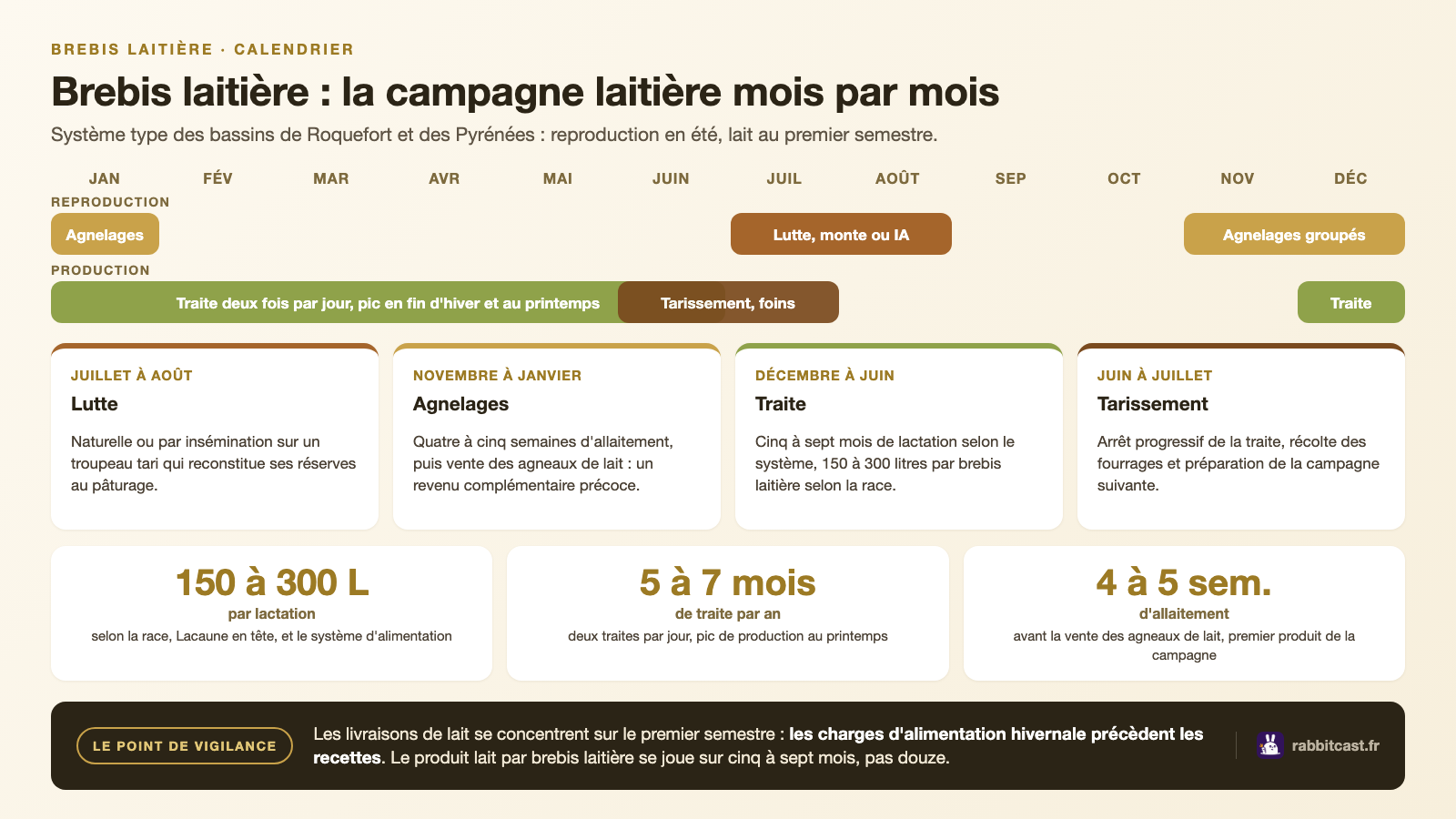 BREBIS LAITIÈRE · CALENDRIER

Brebis laitière : la campagne laitière mois par mois

Système type des bassins de Roquefort et des Pyrénées : reproduction en été, lait au premier semestre.

JAN FÉV MAR AVR MAI JUIN JUIL AOÛT SEP OCT NOV DÉC

REPRODUCTION

Agnelages

Lutte, monte ou IA

Agnelages groupés

PRODUCTION

Traite deux fois par jour, pic en fin d'hiver et au printemps

Tarissement, foins

Traite

JUILLET À AOÛT
Lutte
Naturelle ou par insémination sur un troupeau tari qui reconstitue ses réserves au pâturage.

NOVEMBRE À JANVIER
Agnelages
Quatre à cinq semaines d'allaitement, puis vente des agneaux de lait : un revenu complémentaire précoce.

DÉCEMBRE À JUIN
Traite
Cinq à sept mois de lactation selon le système, 150 à 300 litres par brebis laitière selon la race.

JUIN À JUILLET
Tarissement
Arrêt progressif de la traite, récolte des fourrages et préparation de la campagne suivante.

150 à 300 L
par lactation
selon la race, Lacaune en tête, et le système d'alimentation

5 à 7 mois
de traite par an
deux traites par jour, pic de production au printemps

4 à 5 sem.
d'allaitement
avant la vente des agneaux de lait, premier produit de la campagne

LE POINT DE VIGILANCE

Les livraisons de lait se concentrent sur le premier semestre : les charges d'alimentation hivernale précèdent les recettes. Le produit lait par brebis laitière se joue sur cinq à sept mois, pas douze.

rabbitcast.fr